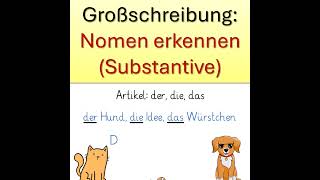 Großschreibung:
Nomen erkennen
(Substantive)

Artikel: der, die, das

der Hund, die Idee, das Würstchen

D